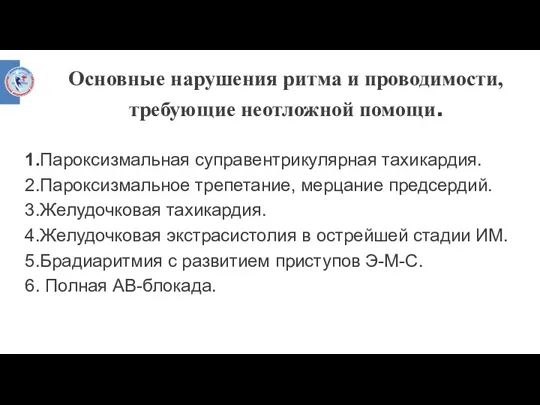 Основные нарушения ритма и проводимости, требующие неотложной помощи.

1.Пароксизмальная суправентрикулярная тахикардия.
2.Пароксизмальное трепетание, мерцание предсердий.
3.Желудочковая тахикардия.
4.Желудочковая экстрасистолия в острейшей стадии ИМ.
5.Брадиаритмия с развитием приступов Э-М-С.
6. Полная АВ-блокада.